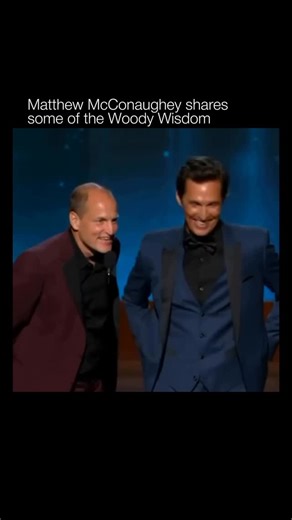 Matthew McConaughey shares some of the Woody Wisdom